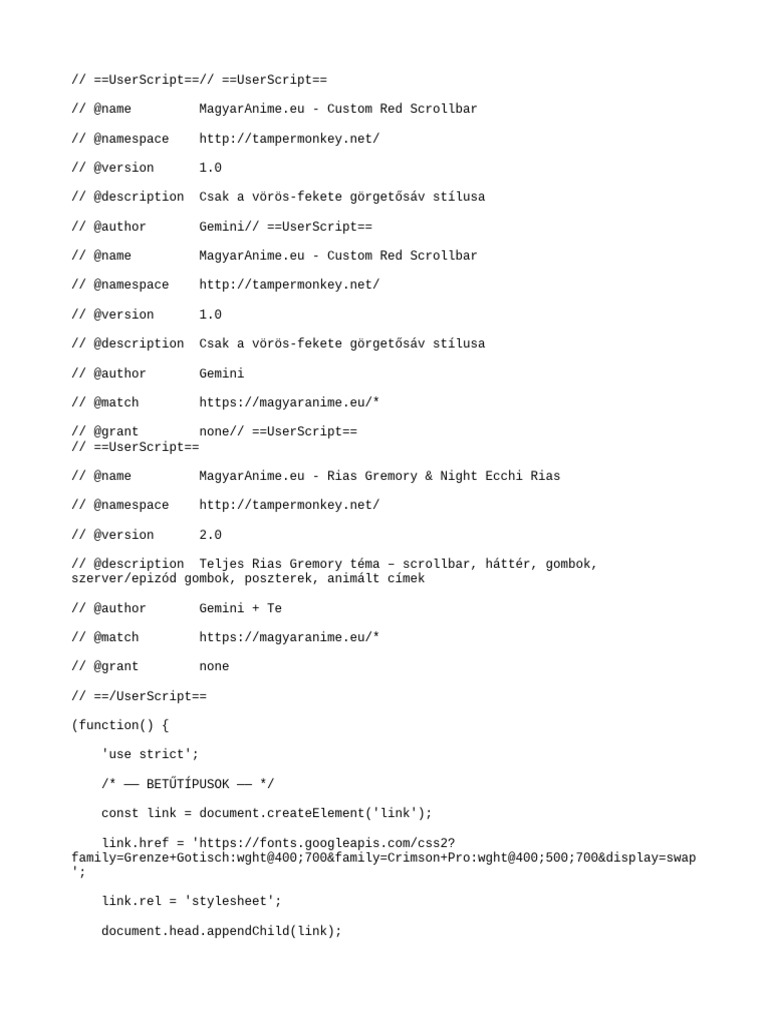 // ==UserScript==// ==UserScript==

// @name         MagyarAnime.eu - Custom Red Scrollbar

// @namespace    http://tampermonkey.net/

// @version      1.0

// @description  Csak a vörös-fekete görgetősáv stílusa

// @author       Gemini// ==UserScript==

// @name         MagyarAnime.eu - Custom Red Scrollbar

// @namespace    http://tampermonkey.net/

// @version      1.0

// @description  Csak a vörös-fekete görgetősáv stílusa

// @author       Gemini

// @match        https://magyaranime.eu/*

// @grant        none// ==UserScript==
// ==UserScript==

// @name         MagyarAnime.eu - Rias Gremory & Night Ecchi Rias

// @namespace    http://tampermonkey.net/

// @version      2.0

// @description  Teljes Rias Gremory téma – scrollbar, háttér, gombok, szerver/epizód gombok, poszterek, animált címek

// @author       Gemini + Te

// @match        https://magyaranime.eu/*

// @grant        none

// ==/UserScript==

(function() {

    'use strict';

    /* —— BETŰTÍPUSOK —— */

    const link = document.createElement('link');

    link.href = 'https://fonts.googleapis.com/css2?family=Grenze+Gotisch:wght@400;700&family=Crimson+Pro:wght@400;500;700&display=swap';

    link.rel = 'stylesheet';

    document.head.appendChild(link);